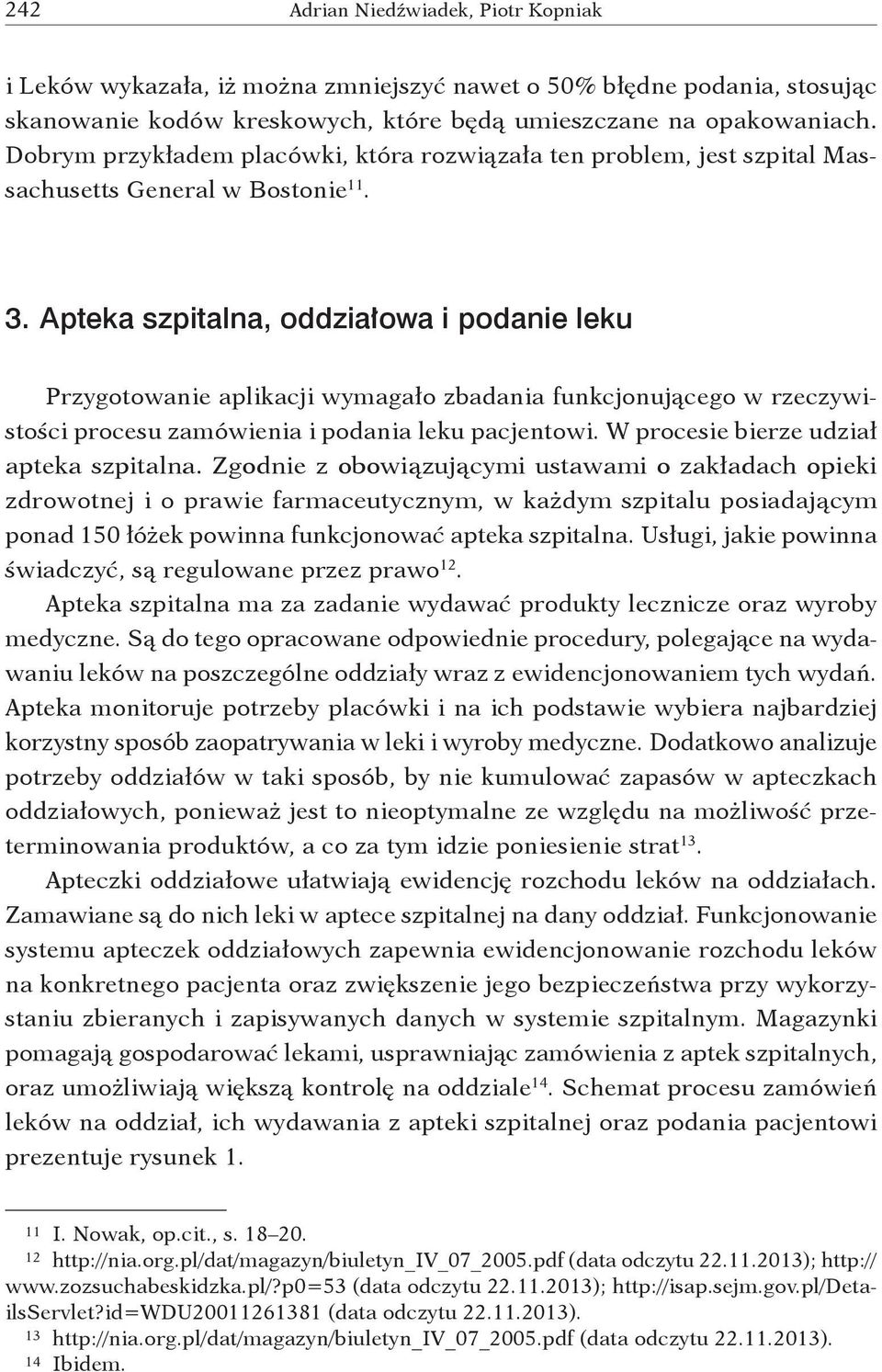 242 Adrian Niedźwiadek, Piotr Kopniak

i Leków wykazała, iż można zmniejszyć nawet o 50% błędne podania, stosując skanowanie kodów kreskowych, które będą umieszczane na opakowaniach. Dobrym przykładem placówki, która rozwiązała ten problem, jest szpital Massachusetts General w Bostonie$^{11}$.

3. Apteka szpitalna, oddziałowa i podanie leku

Przygotowanie aplikacji wymagało zbadania funkcjonującego w rzeczywistości procesu zamówienia i podania leku pacjentowi. W procesie bierze udział apteka szpitalna. Zgodnie z obowiązującymi ustawami o zakładach opieki zdrowotnej i o prawie farmaceutycznym, w każdym szpitalu posiadającym ponad 150 łóżek powinna funkcjonować apteka szpitalna. Usługi, jakie powinna świadczyć, są regulowane przez prawo$^{12}$.

Apteka szpitalna ma za zadanie wydawać produkty lecznicze oraz wyroby medyczne. Są do tego opracowane odpowiednie procedury, polegające na wydawaniu leków na poszczególne oddziały wraz z ewidencjonowaniem tych wydań. Apteka monitoruje potrzeby placówki i na ich podstawie wybiera najbardziej korzystny sposób zaopatrywania w leki i wyroby medyczne. Dodatkowo analizuje potrzeby oddziałów w taki sposób, by nie kumulować zapasów w apteczkach oddziałowych, ponieważ jest to nieoptymalne ze względu na możliwość przeterminowania produktów, a co za tym idzie poniesienie strat$^{13}$.

Apteczki oddziałowe ułatwiają ewidencję rozchodu leków na oddziałach. Zamawiane są do nich leki w aptece szpitalnej na dany oddział. Funkcjonowanie systemu apteczek oddziałowych zapewnia ewidencjonowanie rozchodu leków na konkretnego pacjenta oraz zwiększenie jego bezpieczeństwa przy wykorzystaniu zbieranych i zapisywanych danych w systemie szpitalnym. Magazynki pomagają gospodarować lekami, usprawniając zamówienia z aptek szpitalnych, oraz umożliwiają większą kontrolę na oddziale$^{14}$. Schemat procesu zamówień leków na oddział, ich wydawania z apteki szpitalnej oraz podania pacjentowi prezentuje rysunek 1.

$^{11}$ I. Nowak, op.cit., s. 18–20.
$^{12}$ http://nia.org.pl/dat/magazyn/biuletyn_IV_07_2005.pdf (data odczytu 22.11.2013); http://www.zozsuchabeskidzka.pl/?p0=53 (data odczytu 22.11.2013); http://isap.sejm.gov.pl/DetailsServlet?id=WDU20011261381 (data odczytu 22.11.2013).
$^{13}$ http://nia.org.pl/dat/magazyn/biuletyn_IV_07_2005.pdf (data odczytu 22.11.2013).
$^{14}$ Ibidem.